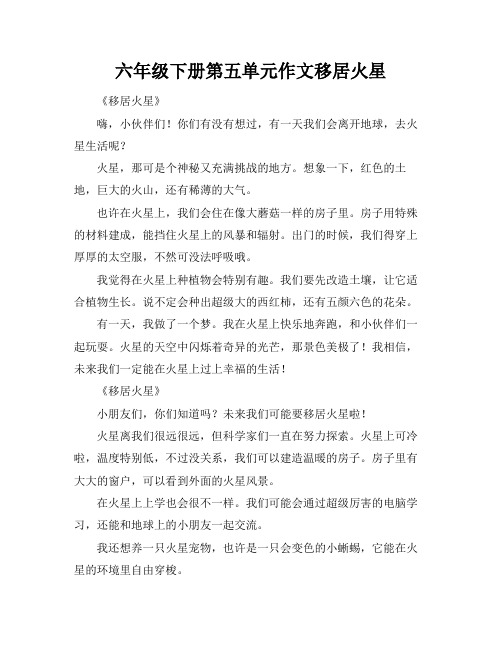 六年级下册第五单元作文移居火星

《移居火星》

嗨，小伙伴们！你们有没有想过，有一天我们会离开地球，去火星生活呢？

火星，那可是个神秘又充满挑战的地方。想象一下，红色的土地，巨大的火山，还有稀薄的大气。

也许在火星上，我们会住在像大蘑菇一样的房子里。房子用特殊的材料建成，能挡住火星上的风暴和辐射。出门的时候，我们得穿上厚厚的太空服，不然可没法呼吸哦。

我觉得在火星上种植物会特别有趣。我们要先改造土壤，让它适合植物生长。说不定会种出超级大的西红柿，还有五颜六色的花朵。

有一天，我做了一个梦。我在火星上快乐地奔跑，和小伙伴们一起玩耍。火星的天空中闪烁着奇异的光芒，那景色美极了！我相信，未来我们一定能在火星上过上幸福的生活！

《移居火星》

小朋友们，你们知道吗？未来我们可能要移居火星啦！

火星离我们很远很远，但科学家们一直在努力探索。火星上可冷啦，温度特别低，不过没关系，我们可以建造温暖的房子。房子里有大大的窗户，可以看到外面的火星风景。

在火星上上学也会很不一样。我们可能会通过超级厉害的电脑学习，还能和地球上的小朋友一起交流。

我还想养一只火星宠物，也许是一只会变色的小蜥蜴，它能在火星的环境里自由穿梭。